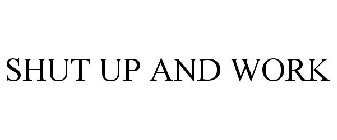 SHUT UP AND WORK